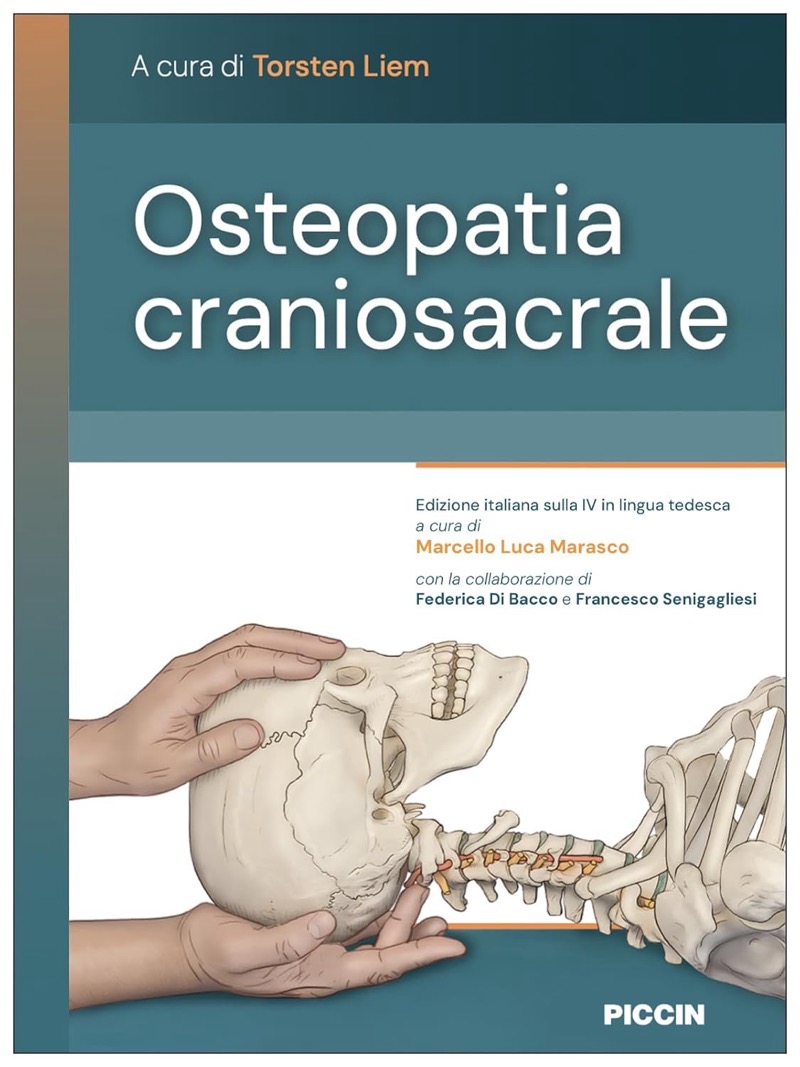 A cura di Torsten Liem

Osteopatia craniosacrale

Edizione italiana sulla IV in lingua tedesca
a cura di
Marcello Luca Marasco

con la collaborazione di
Federica Di Bacco e Francesco Senigagliesi

PICCIN